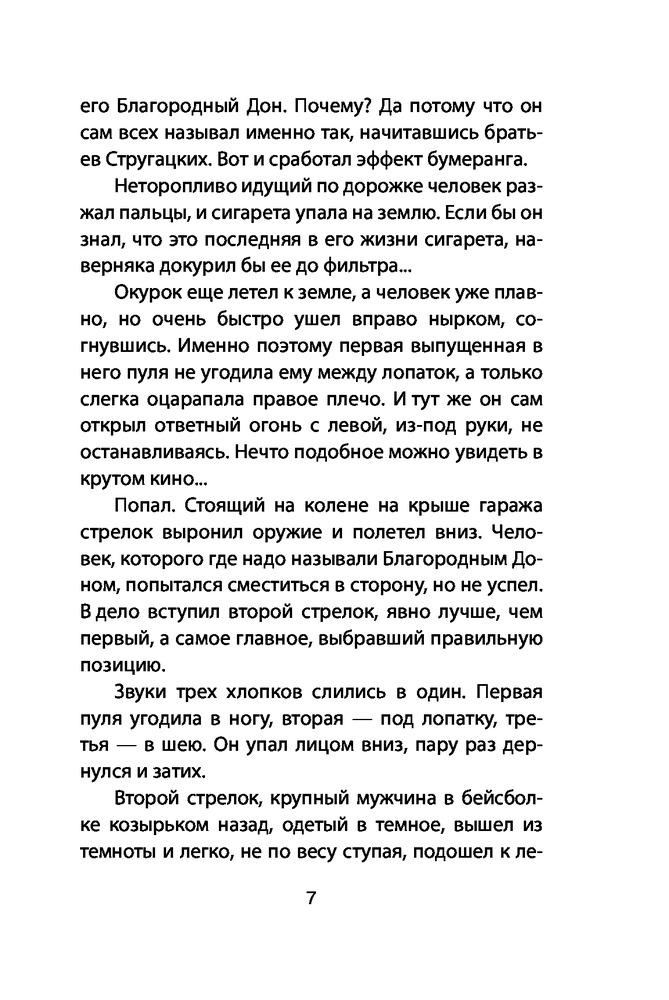 его Благородный Дон. Почему? Да потому что он сам всех называл именно так, начитавшись братьев Стругацких. Вот и сработал эффект бумеранга.

Неторопливо идущий по дорожке человек разжал пальцы, и сигарета упала на землю. Если бы он знал, что это последняя в его жизни сигарета, наверняка докурил бы ее до фильтра...

Окурок еще летел к земле, а человек уже плавно, но очень быстро ушел вправо нырком, согнувшись. Именно поэтому первая выпущенная в него пуля не угодила ему между лопаток, а только слегка оцарапала правое плечо. И тут же он сам открыл ответный огонь с левой, из-под руки, не останавливаясь. Нечто подобное можно увидеть в крутом кино...

Попал. Стоящий на колене на крыше гаража стрелок выронил оружие и полетел вниз. Человек, которого где надо называли Благородным Доном, попытался сместиться в сторону, но не успел. В дело вступил второй стрелок, явно лучше, чем первый, а самое главное, выбравший правильную позицию.

Звуки трех хлопков слились в один. Первая пуля угодила в ногу, вторая — под лопатку, третья — в шею. Он упал лицом вниз, пару раз дернулся и затих.

Второй стрелок, крупный мужчина в бейсболке козырьком назад, одетый в темное, вышел из темноты и легко, не по весу ступая, подошел к ле-

7